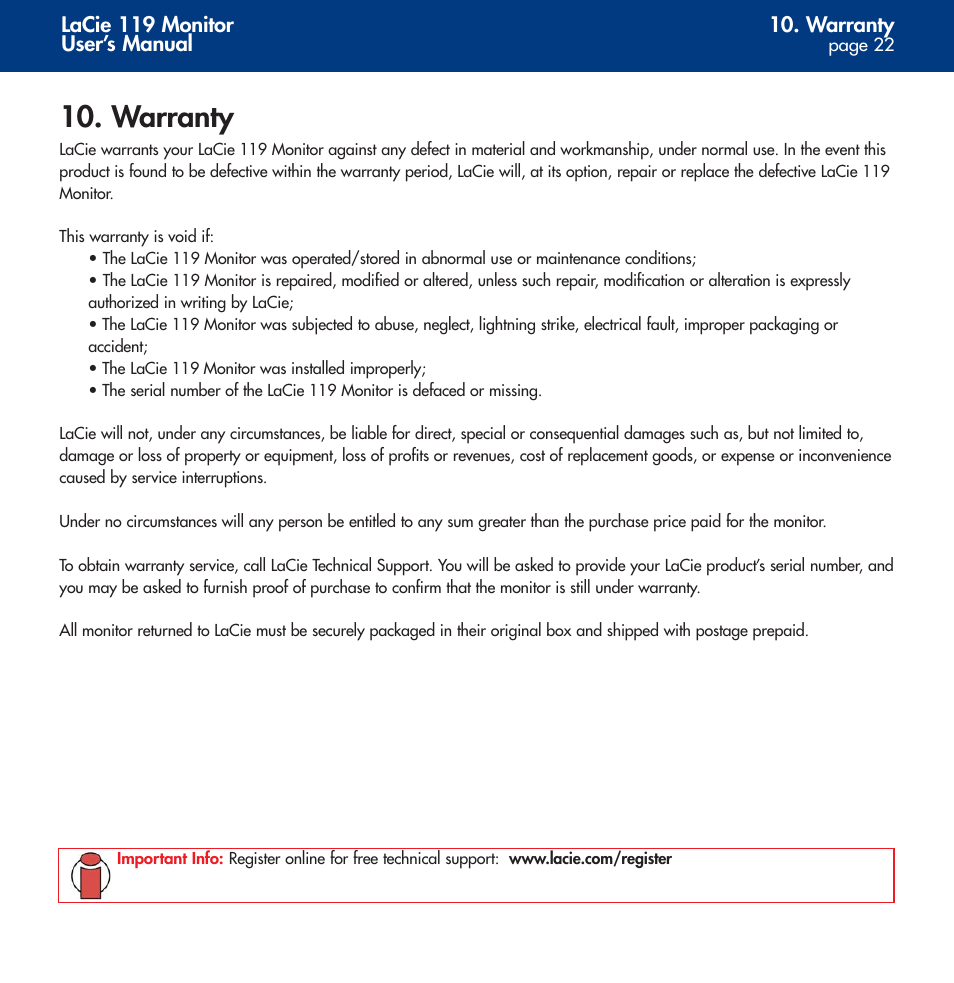 LaCie 119 Monitor
User's Manual

10. Warranty
page 22

10. Warranty

LaCie warrants your LaCie 119 Monitor against any defect in material and workmanship, under normal use. In the event this product is found to be defective within the warranty period, LaCie will, at its option, repair or replace the defective LaCie 119 Monitor.

This warranty is void if:
• The LaCie 119 Monitor was operated/stored in abnormal use or maintenance conditions;
• The LaCie 119 Monitor is repaired, modified or altered, unless such repair, modification or alteration is expressly authorized in writing by LaCie;
• The LaCie 119 Monitor was subjected to abuse, neglect, lightning strike, electrical fault, improper packaging or accident;
• The LaCie 119 Monitor was installed improperly;
• The serial number of the LaCie 119 Monitor is defaced or missing.

LaCie will not, under any circumstances, be liable for direct, special or consequential damages such as, but not limited to, damage or loss of property or equipment, loss of profits or revenues, cost of replacement goods, or expense or inconvenience caused by service interruptions.

Under no circumstances will any person be entitled to any sum greater than the purchase price paid for the monitor.

To obtain warranty service, call LaCie Technical Support. You will be asked to provide your LaCie product's serial number, and you may be asked to furnish proof of purchase to confirm that the monitor is still under warranty.

All monitor returned to LaCie must be securely packaged in their original box and shipped with postage prepaid.

Important Info: Register online for free technical support: www.lacie.com/register